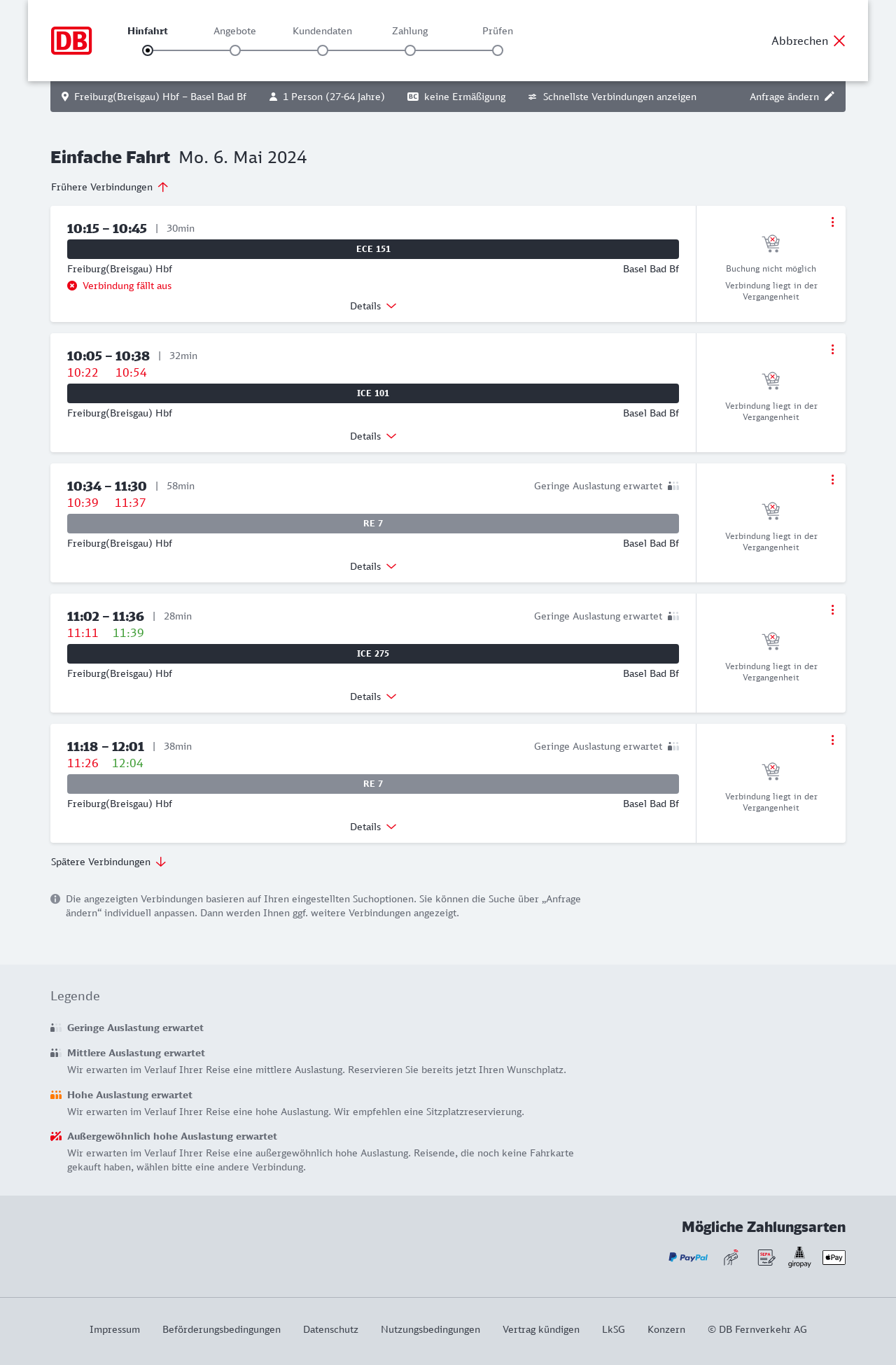 DB

Hinfahrt Angebote Kundendaten Zahlung Prüfen

Abbrechen

Freiburg(Breisgau) Hbf – Basel Bad Bf  1 Person (27-64 Jahre)  BC keine Ermäßigung  Schnellste Verbindungen anzeigen  Anfrage ändern

Einfache Fahrt Mo. 6. Mai 2024

Frühere Verbindungen

10:15 – 10:45 | 30min
ECE 151
Freiburg(Breisgau) Hbf Basel Bad Bf
Verbindung fällt aus
Details
Buchung nicht möglich
Verbindung liegt in der Vergangenheit

10:05 – 10:38 | 32min
10:22 10:54
ICE 101
Freiburg(Breisgau) Hbf Basel Bad Bf
Details
Verbindung liegt in der Vergangenheit

10:34 – 11:30 | 58min
Geringe Auslastung erwartet
10:39 11:37
RE 7
Freiburg(Breisgau) Hbf Basel Bad Bf
Details
Verbindung liegt in der Vergangenheit

11:02 – 11:36 | 28min
Geringe Auslastung erwartet
11:11 11:39
ICE 275
Freiburg(Breisgau) Hbf Basel Bad Bf
Details
Verbindung liegt in der Vergangenheit

11:18 – 12:01 | 38min
Geringe Auslastung erwartet
11:26 12:04
RE 7
Freiburg(Breisgau) Hbf Basel Bad Bf
Details
Verbindung liegt in der Vergangenheit

Spätere Verbindungen

Die angezeigten Verbindungen basieren auf Ihren eingestellten Suchoptionen. Sie können die Suche über „Anfrage ändern“ individuell anpassen. Dann werden Ihnen ggf. weitere Verbindungen angezeigt.

Legende

Geringe Auslastung erwartet

Mittlere Auslastung erwartet
Wir erwarten im Verlauf Ihrer Reise eine mittlere Auslastung. Reservieren Sie bereits jetzt Ihren Wunschplatz.

Hohe Auslastung erwartet
Wir erwarten im Verlauf Ihrer Reise eine hohe Auslastung. Wir empfehlen eine Sitzplatzreservierung.

Außergewöhnlich hohe Auslastung erwartet
Wir erwarten im Verlauf Ihrer Reise eine außergewöhnlich hohe Auslastung. Reisende, die noch keine Fahrkarte gekauft haben, wählen bitte eine andere Verbindung.

Mögliche Zahlungsarten
PayPal SEPA giropay Pay

Impressum Beförderungsbedingungen Datenschutz Nutzungsbedingungen Vertrag kündigen LkSG Konzern © DB Fernverkehr AG